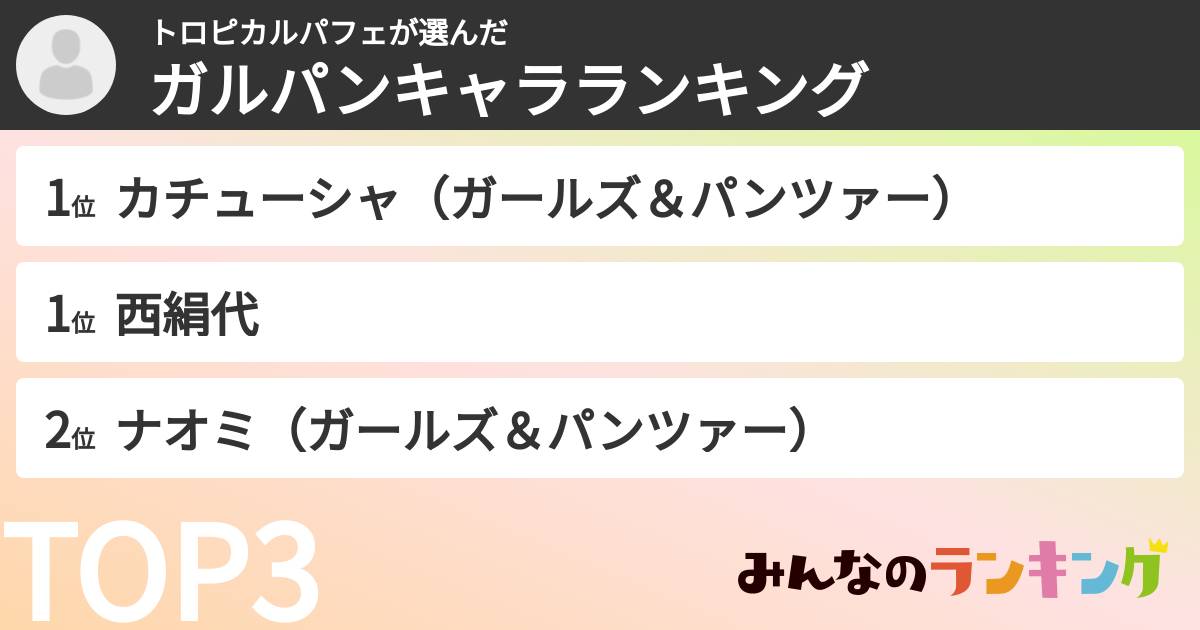 トロピカルパフェが選んだ
ガルパンキャラランキング

1位 カチューシャ（ガールズ＆パンツァー）

1位 西絹代

2位 ナオミ（ガールズ＆パンツァー）

TOP3

みんなのランキング